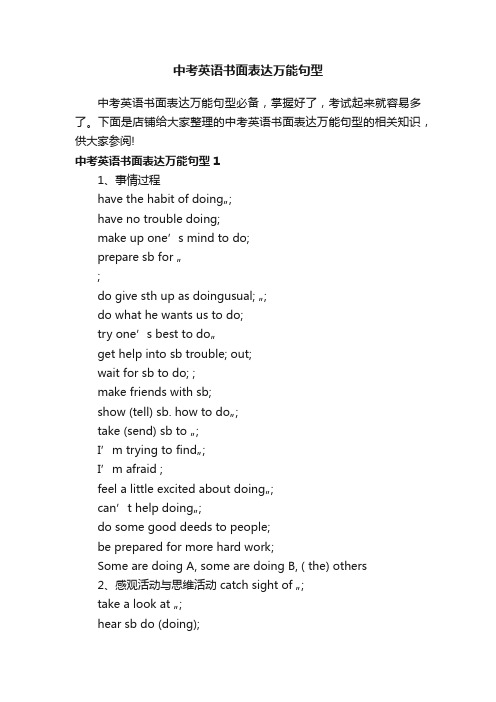 中考英语书面表达万能句型

中考英语书面表达万能句型必备，掌握好了，考试起来就容易多了。下面是店铺给大家整理的中考英语书面表达万能句型的相关知识，供大家参阅!

中考英语书面表达万能句型 1

1、事情过程

have the habit of doing„;

have no trouble doing;

make up one’s mind to do;

prepare sb for „

;

do give sth up as doingusual; „;

do what he wants us to do;

try one’s best to do„

get help into sb trouble; out;

wait for sb to do; ;

make friends with sb;

show (tell) sb. how to do„;

take (send) sb to „;

I’m trying to find„;

I’m afraid ;

feel a little excited about doing„;

can’t help doing„;

do some good deeds to people;

be prepared for more hard work;

Some are doing A, some are doing B, ( the) others

2、感观活动与思维活动 catch sight of „;

take a look at „;

hear sb do (doing);